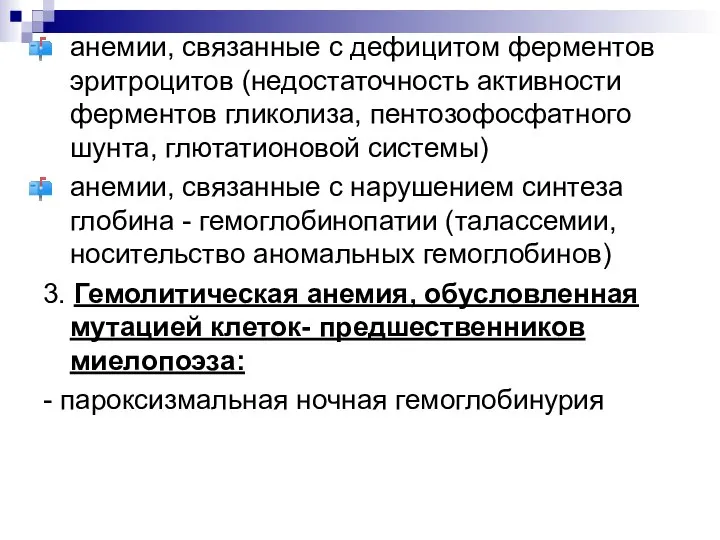 анемии, связанные с дефицитом ферментов эритроцитов (недостаточность активности ферментов гликолиза, пентозофосфатного шунта, глютатионовой системы)

анемии, связанные с нарушением синтеза глобина - гемоглобинопатии (талассемии, носительство аномальных гемоглобинов)

3. Гемолитическая анемия, обусловленная мутацией клеток- предшественников миелопоэза:

- пароксизмальная ночная гемоглобинурия